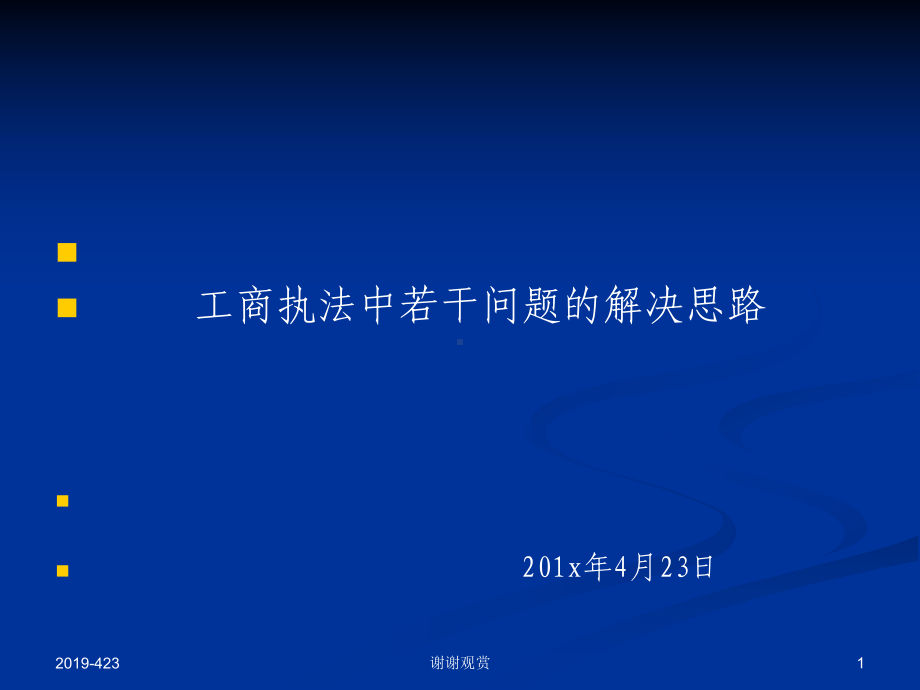 工商执法中若干问题的解决思路

201x年4月23日

2019-423

谢谢观赏

1